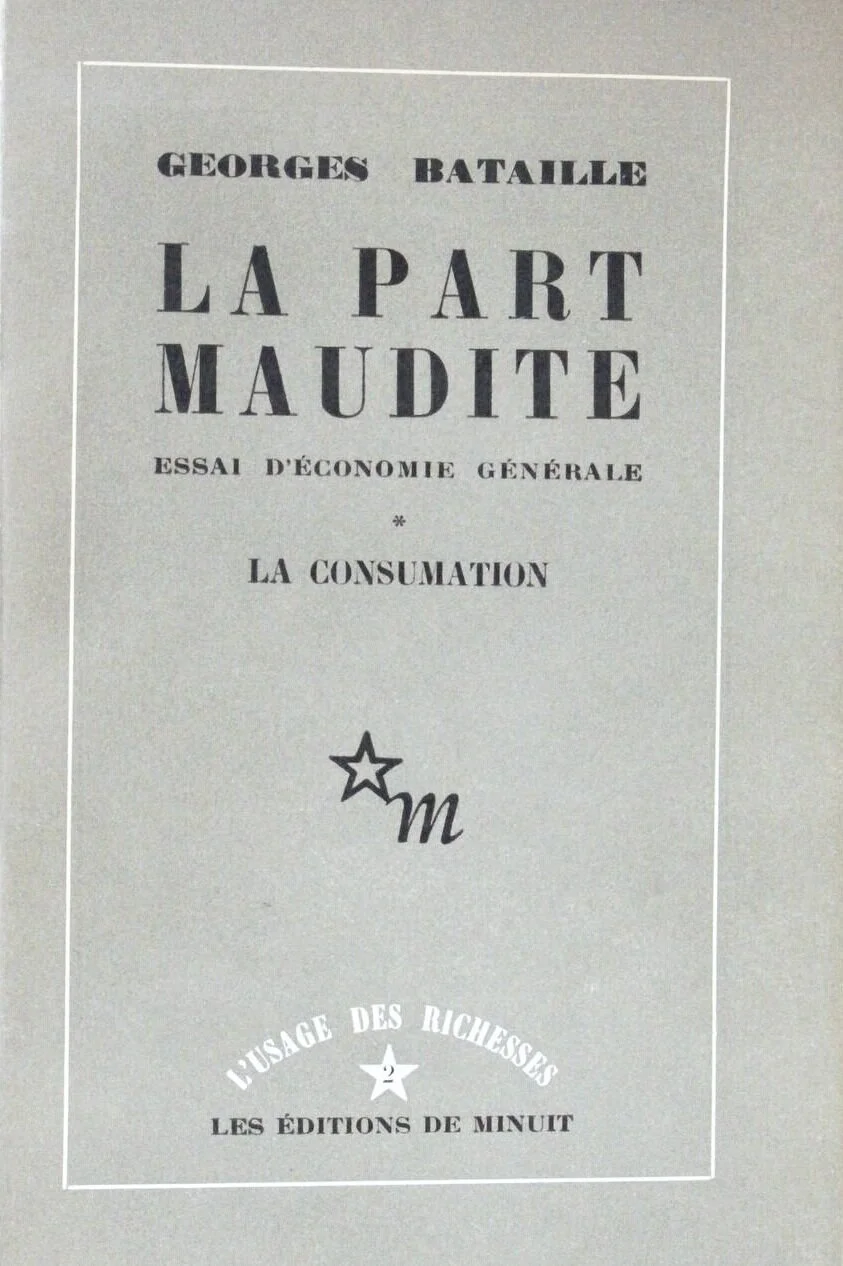 GEORGES BATAILLE

LA PART MAUDITE

ESSAI D'ÉCONOMIE GÉNÉRALE

*

LA CONSUMATION

m

L'USAGE DES RICHESSES

2

LES ÉDITIONS DE MINUIT